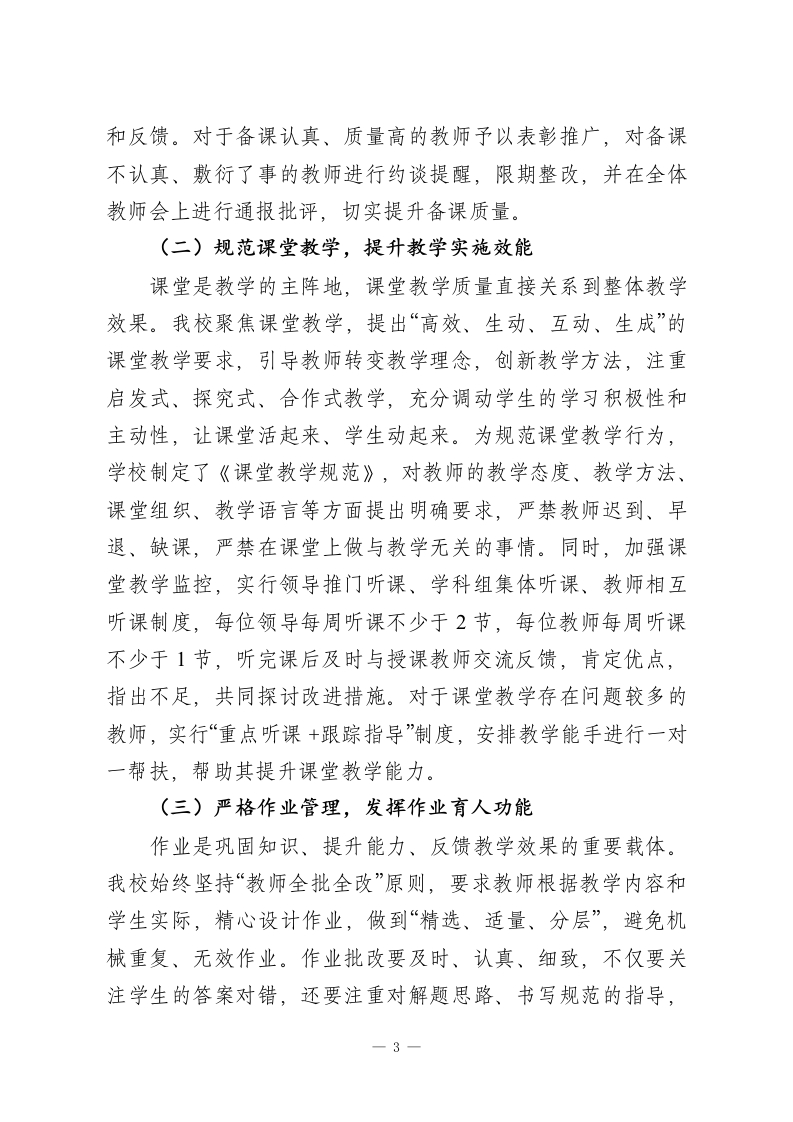 和反馈。对于备课认真、质量高的教师予以表彰推广，对备课不认真、敷衍了事的教师进行约谈提醒，限期整改，并在全体教师会上进行通报批评，切实提升备课质量。

（二）规范课堂教学，提升教学实施效能

课堂是教学的主阵地，课堂教学质量直接关系到整体教学效果。我校聚焦课堂教学，提出“高效、生动、互动、生成”的课堂教学要求，引导教师转变教学理念，创新教学方法，注重启发式、探究式、合作式教学，充分调动学生的学习积极性和主动性，让课堂活起来、学生动起来。为规范课堂教学行为，学校制定了《课堂教学规范》，对教师的教学态度、教学方法、课堂组织、教学语言等方面提出明确要求，严禁教师迟到、早退、缺课，严禁在课堂上做与教学无关的事情。同时，加强课堂教学监控，实行领导推门听课、学科组集体听课、教师相互听课制度，每位领导每周听课不少于 2 节，每位教师每周听课不少于 1 节，听完课后及时与授课教师交流反馈，肯定优点，指出不足，共同探讨改进措施。对于课堂教学存在问题较多的教师，实行“重点听课 +跟踪指导”制度，安排教学能手进行一对一帮扶，帮助其提升课堂教学能力。

（三）严格作业管理，发挥作业育人功能

作业是巩固知识、提升能力、反馈教学效果的重要载体。我校始终坚持“教师全批全改”原则，要求教师根据教学内容和学生实际，精心设计作业，做到“精选、适量、分层”，避免机械重复、无效作业。作业批改要及时、认真、细致，不仅要关注学生的答案对错，还要注重对解题思路、书写规范的指导，

— 3 —